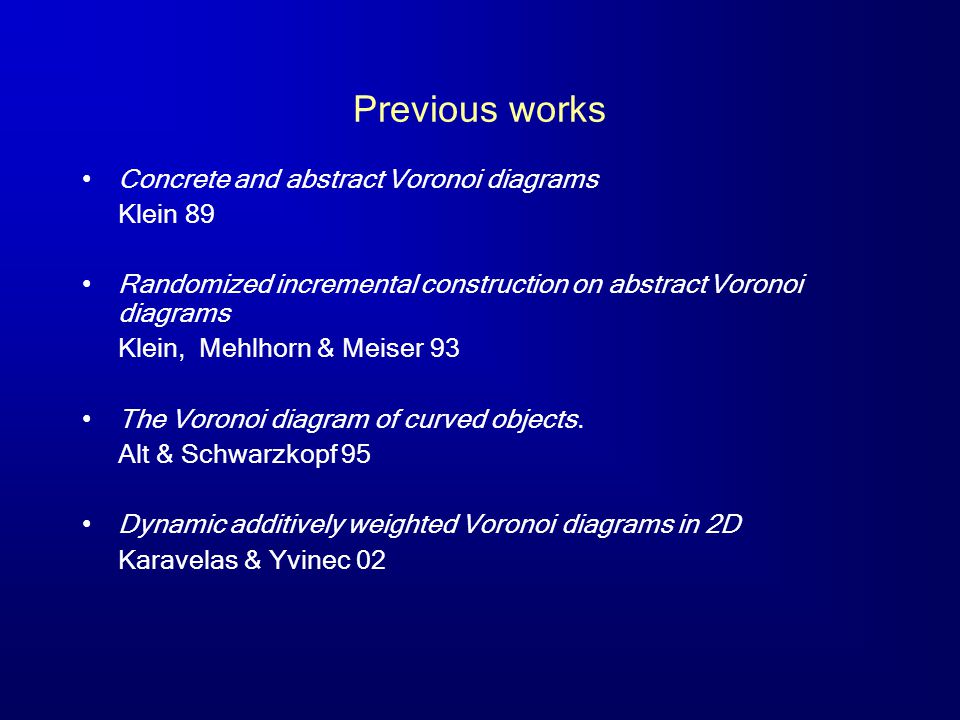 Previous works

• Concrete and abstract Voronoi diagrams
Klein 89

• Randomized incremental construction on abstract Voronoi diagrams
Klein,  Mehlhorn & Meiser 93

• The Voronoi diagram of curved objects.
Alt & Schwarzkopf 95

• Dynamic additively weighted Voronoi diagrams in 2D
Karavelas & Yvinec 02